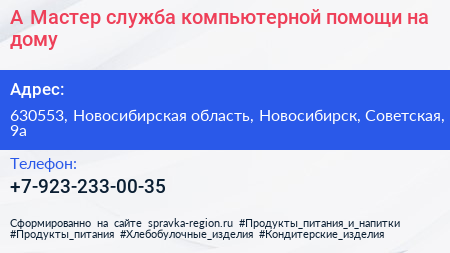 А Мастер служба компьютерной помощи на дому

Адрес:

630553, Новосибирская область, Новосибирск, Советская, 9а

Телефон:

+7-923-233-00-35

Сформированно на сайте spravka-region.ru #Продукты_питания_и_напитки #Продукты_питания #Хлебобулочные_изделия #Кондитерские_изделия